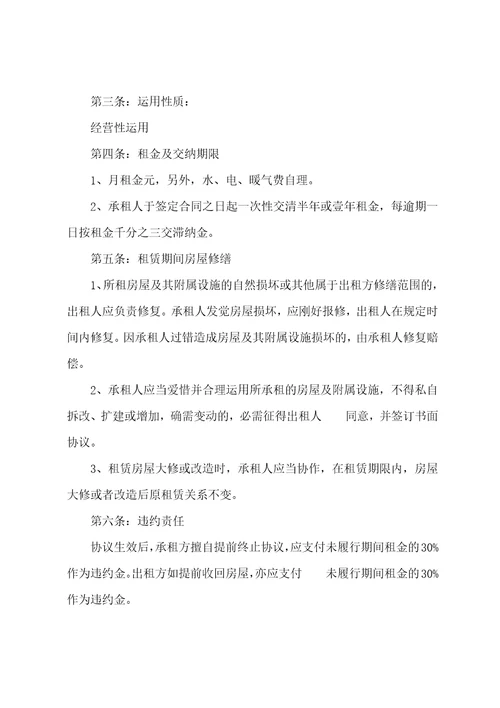 第三条：运用性质：

经营性运用

第四条：租金及交纳期限

1、月租金元，另外，水、电、暖气费自理。

2、承租人于签定合同之日起一次性交清半年或壹年租金，每逾期一日按租金千分之三交滞纳金。

第五条：租赁期间房屋修缮

1、所租房屋及其附属设施的自然损坏或其他属于出租方修缮范围的，出租人应负责修复。承租人发觉房屋损坏，应刚好报修，出租人在规定时间内修复。因承租人过错造成房屋及其附属设施损坏的，由承租人修复赔偿。

2、承租人应当爱惜并合理运用所承租的房屋及附属设施，不得私自拆改、扩建或增加，确需变动的，必需征得出租人　　同意，并签订书面协议。

3、租赁房屋大修或改造时，承租人应当协作，在租赁期限内，房屋大修或者改造后原租赁关系不变。

第六条：违约责任

协议生效后，承租方擅自提前终止协议，应支付未履行期间租金的30%作为违约金。出租方如提前收回房屋，亦应支付　　未履行期间租金的30%作为违约金。